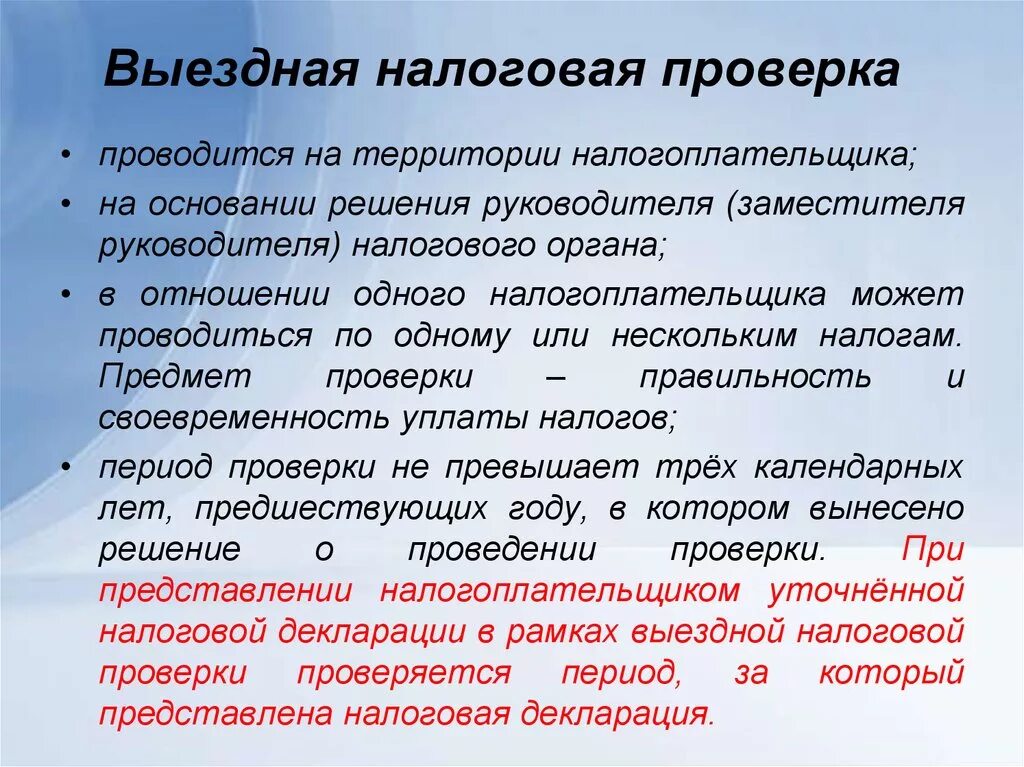 Выездная налоговая проверка

• проводится на территории налогоплательщика;

• на основании решения руководителя (заместителя руководителя) налогового органа;

• в отношении одного налогоплательщика может проводиться по одному или нескольким налогам. Предмет проверки – правильность и своевременность уплаты налогов;

• период проверки не превышает трёх календарных лет, предшествующих году, в котором вынесено решение о проведении проверки. При представлении налогоплательщиком уточнённой налоговой декларации в рамках выездной налоговой проверки проверяется период, за который представлена налоговая декларация.